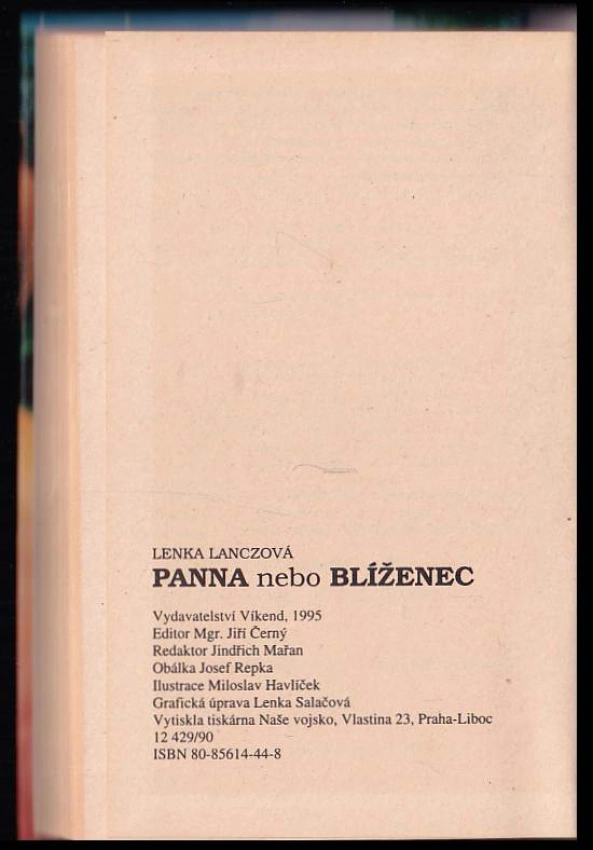 LENKA LANCZOVÁ
PANNA nebo BLÍŽENEC

Vydavatelství Víkend, 1995
Editor Mgr. Jiří Černý
Redaktor Jindřich Mařan
Obálka Josef Repka
Ilustrace Miloslav Havlíček
Grafická úprava Lenka Salačová
Vytiskla tiskárna Naše vojsko, Vlastina 23, Praha-Liboc
12 429/90
ISBN 80-85614-44-8